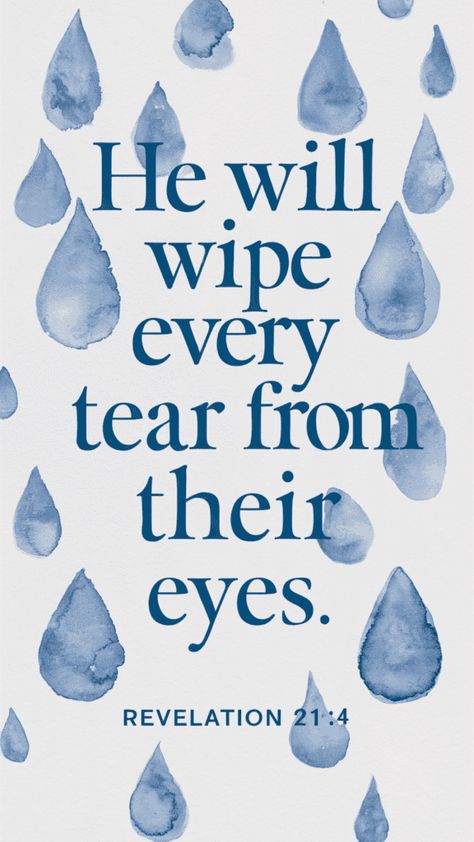 He will wipe every tear from their eyes.

REVELATION 21:4